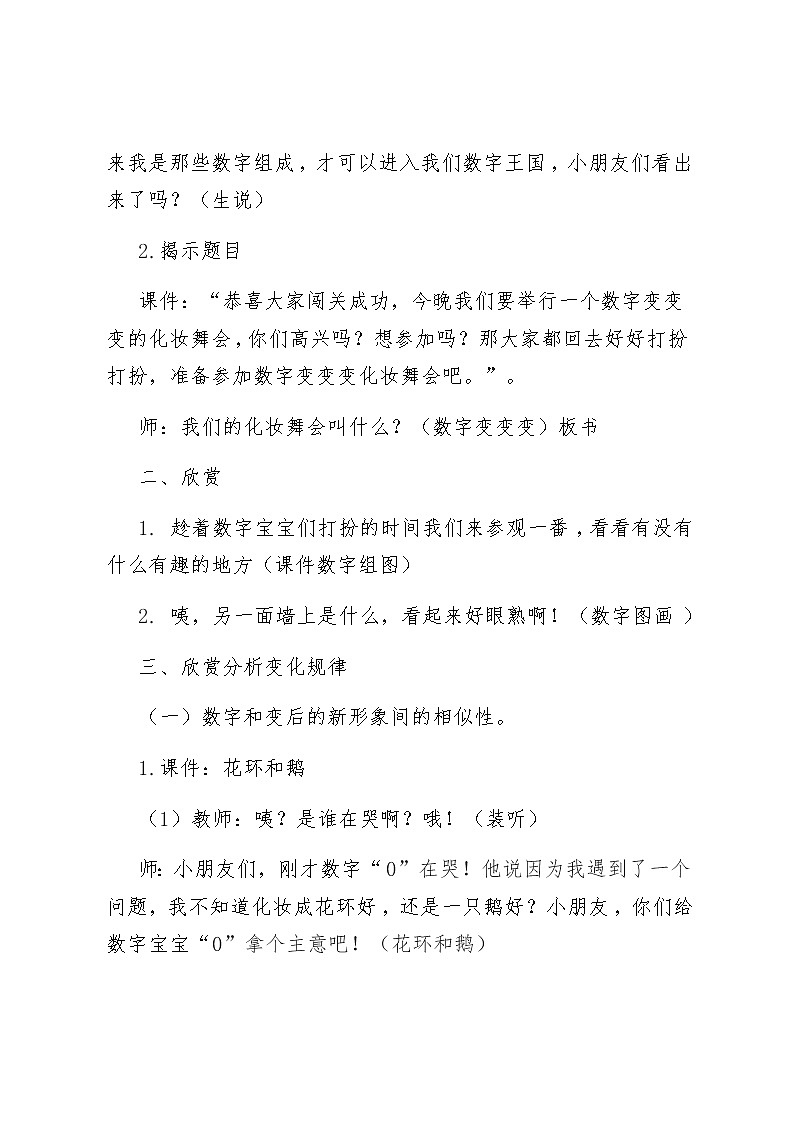 来我是那些数字组成，才可以进入我们数字王国，小朋友们看出来了吗？（生说）

2.揭示题目

课件：“恭喜大家闯关成功，今晚我们要举行一个数字变变变的化妆舞会，你们高兴吗？想参加吗？那大家都回去好好打扮打扮，准备参加数字变变变化妆舞会吧。”。

师：我们的化妆舞会叫什么？（数字变变变）板书

二、欣赏

1. 趁着数字宝宝们打扮的时间我们来参观一番，看看有没有什么有趣的地方（课件数字组图）

2. 咦，另一面墙上是什么，看起来好眼熟啊！（数字图画 ）

三、欣赏分析变化规律

（一）数字和变后的新形象间的相似性。

1.课件：花环和鹅

（1）教师：咦？是谁在哭啊？哦！（装听）

师：小朋友们，刚才数字“0”在哭！他说因为我遇到了一个问题，我不知道化妆成花环好，还是一只鹅好？小朋友，你们给数字宝宝“0”拿个主意吧！（花环和鹅）